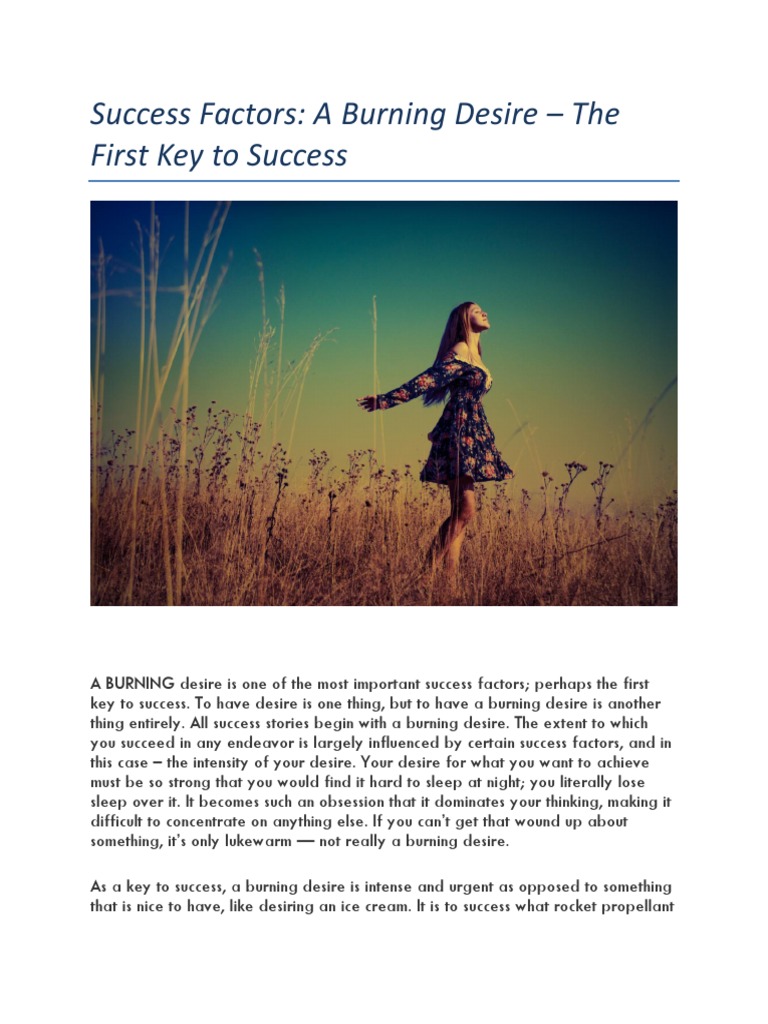 Success Factors: A Burning Desire – The First Key to Success

A BURNING desire is one of the most important success factors; perhaps the first key to success. To have desire is one thing, but to have a burning desire is another thing entirely. All success stories begin with a burning desire. The extent to which you succeed in any endeavor is largely influenced by certain success factors, and in this case – the intensity of your desire. Your desire for what you want to achieve must be so strong that you would find it hard to sleep at night; you literally lose sleep over it. It becomes such an obsession that it dominates your thinking, making it difficult to concentrate on anything else. If you can't get that wound up about something, it's only lukewarm — not really a burning desire.

As a key to success, a burning desire is intense and urgent as opposed to something that is nice to have, like desiring an ice cream. It is to success what rocket propellant